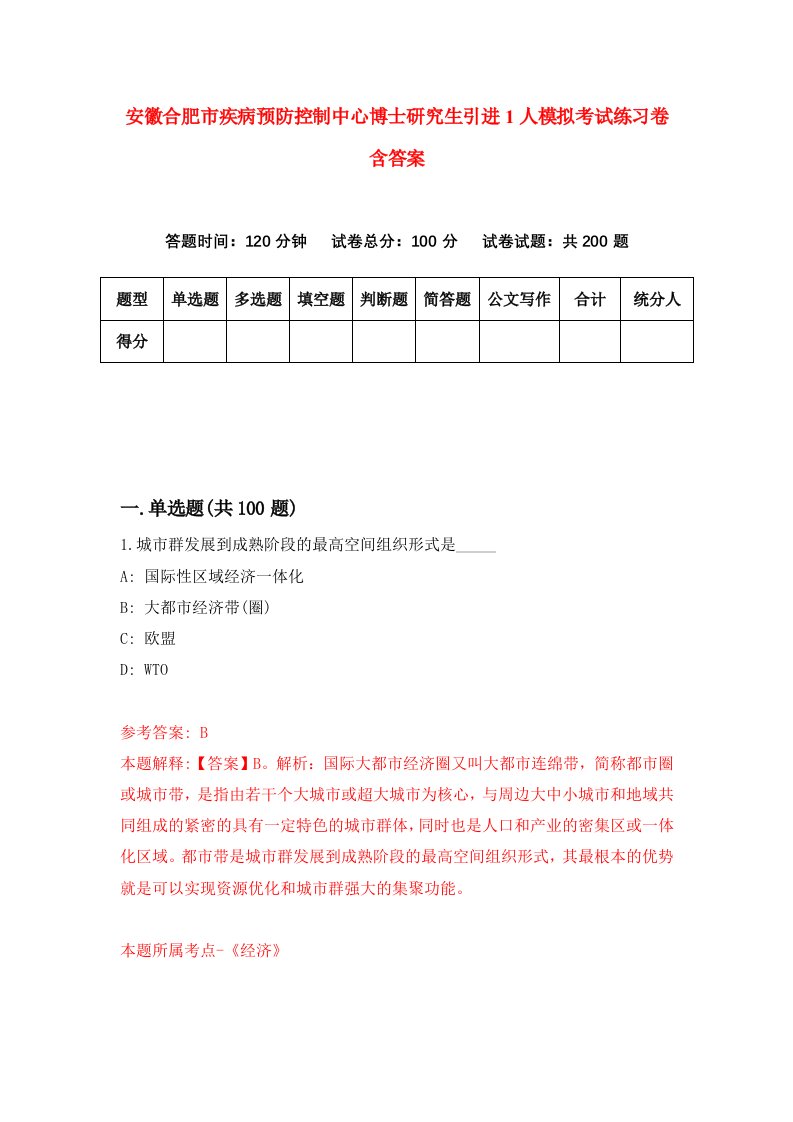 安徽合肥市疾病预防控制中心博士研究生引进1人模拟考试练习卷含答案

答题时间：120分钟　试卷总分：100分　试卷试题：共200题

| 题型 | 单选题 | 多选题 | 填空题 | 判断题 | 简答题 | 公文写作 | 合计 | 统分人 |
|---|---|---|---|---|---|---|---|---|
| 得分 | | | | | | | | |

一.单选题(共100题)

1.城市群发展到成熟阶段的最高空间组织形式是_____

A: 国际性区域经济一体化

B: 大都市经济带(圈)

C: 欧盟

D: WTO

参考答案: B

本题解释:【答案】B。解析：国际大都市经济圈又叫大都市连绵带，简称都市圈或城市带，是指由若干个大城市或超大城市为核心，与周边大中小城市和地域共同组成的紧密的具有一定特色的城市群体，同时也是人口和产业的密集区或一体化区域。都市带是城市群发展到成熟阶段的最高空间组织形式，其最根本的优势就是可以实现资源优化和城市群强大的集聚功能。

本题所属考点-《经济》